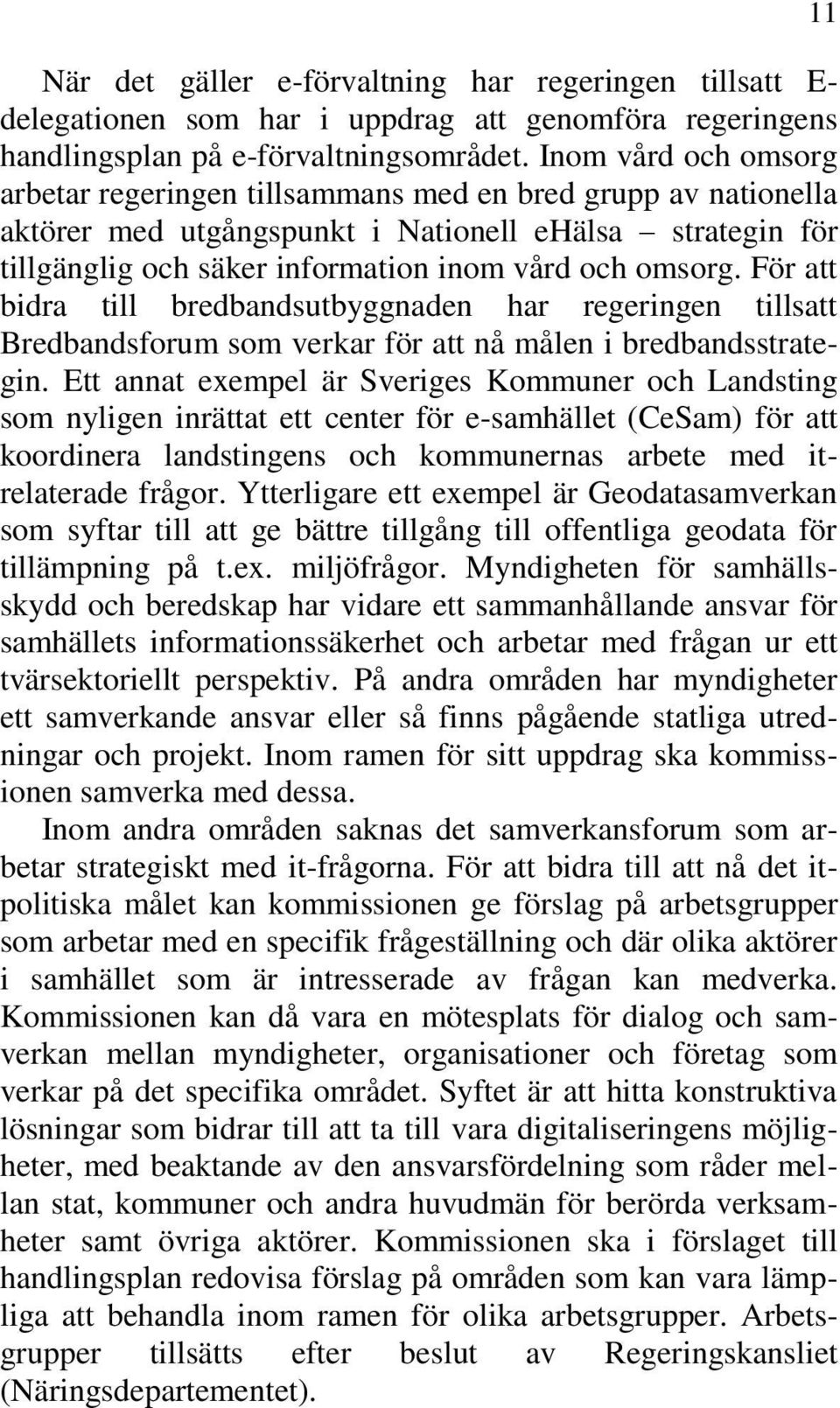 11

När det gäller e-förvaltning har regeringen tillsatt E-delegationen som har i uppdrag att genomföra regeringens handlingsplan på e-förvaltningsområdet. Inom vård och omsorg arbetar regeringen tillsammans med en bred grupp av nationella aktörer med utgångspunkt i Nationell eHälsa – strategin för tillgänglig och säker information inom vård och omsorg. För att bidra till bredbandsutbyggnaden har regeringen tillsatt Bredbandsforum som verkar för att nå målen i bredbandsstrategin. Ett annat exempel är Sveriges Kommuner och Landsting som nyligen inrättat ett center för e-samhället (CeSam) för att koordinera landstingens och kommunernas arbete med it-relaterade frågor. Ytterligare ett exempel är Geodatasamverkan som syftar till att ge bättre tillgång till offentliga geodata för tillämpning på t.ex. miljöfrågor. Myndigheten för samhällsskydd och beredskap har vidare ett sammanhållande ansvar för samhällets informationssäkerhet och arbetar med frågan ur ett tvärsektoriellt perspektiv. På andra områden har myndigheter ett samverkande ansvar eller så finns pågående statliga utredningar och projekt. Inom ramen för sitt uppdrag ska kommissionen samverka med dessa.

Inom andra områden saknas det samverkansforum som arbetar strategiskt med it-frågorna. För att bidra till att nå det it-politiska målet kan kommissionen ge förslag på arbetsgrupper som arbetar med en specifik frågeställning och där olika aktörer i samhället som är intresserade av frågan kan medverka. Kommissionen kan då vara en mötesplats för dialog och samverkan mellan myndigheter, organisationer och företag som verkar på det specifika området. Syftet är att hitta konstruktiva lösningar som bidrar till att ta till vara digitaliseringens möjligheter, med beaktande av den ansvarsfördelning som råder mellan stat, kommuner och andra huvudmän för berörda verksamheter samt övriga aktörer. Kommissionen ska i förslaget till handlingsplan redovisa förslag på områden som kan vara lämpliga att behandla inom ramen för olika arbetsgrupper. Arbetsgrupper tillsätts efter beslut av Regeringskansliet (Näringsdepartementet).